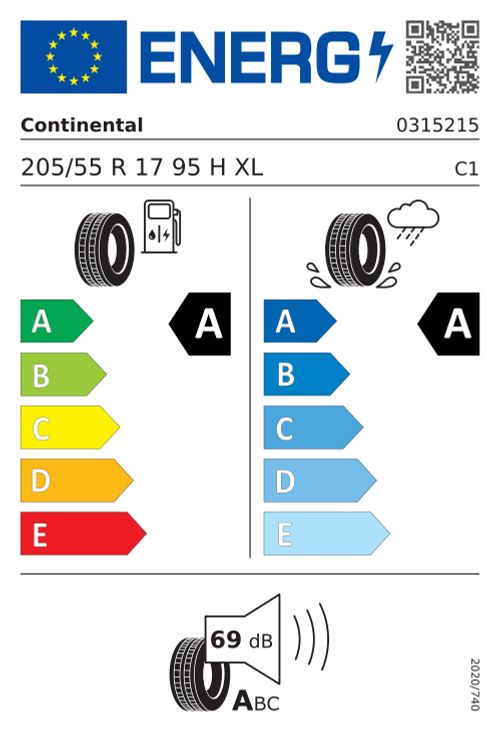 ENERG

Continental

0315215

205/55 R 17 95 H XL

C1

A

B

C

D

E

A

A

B

C

D

E

A

69 dB

ABC

2020/740